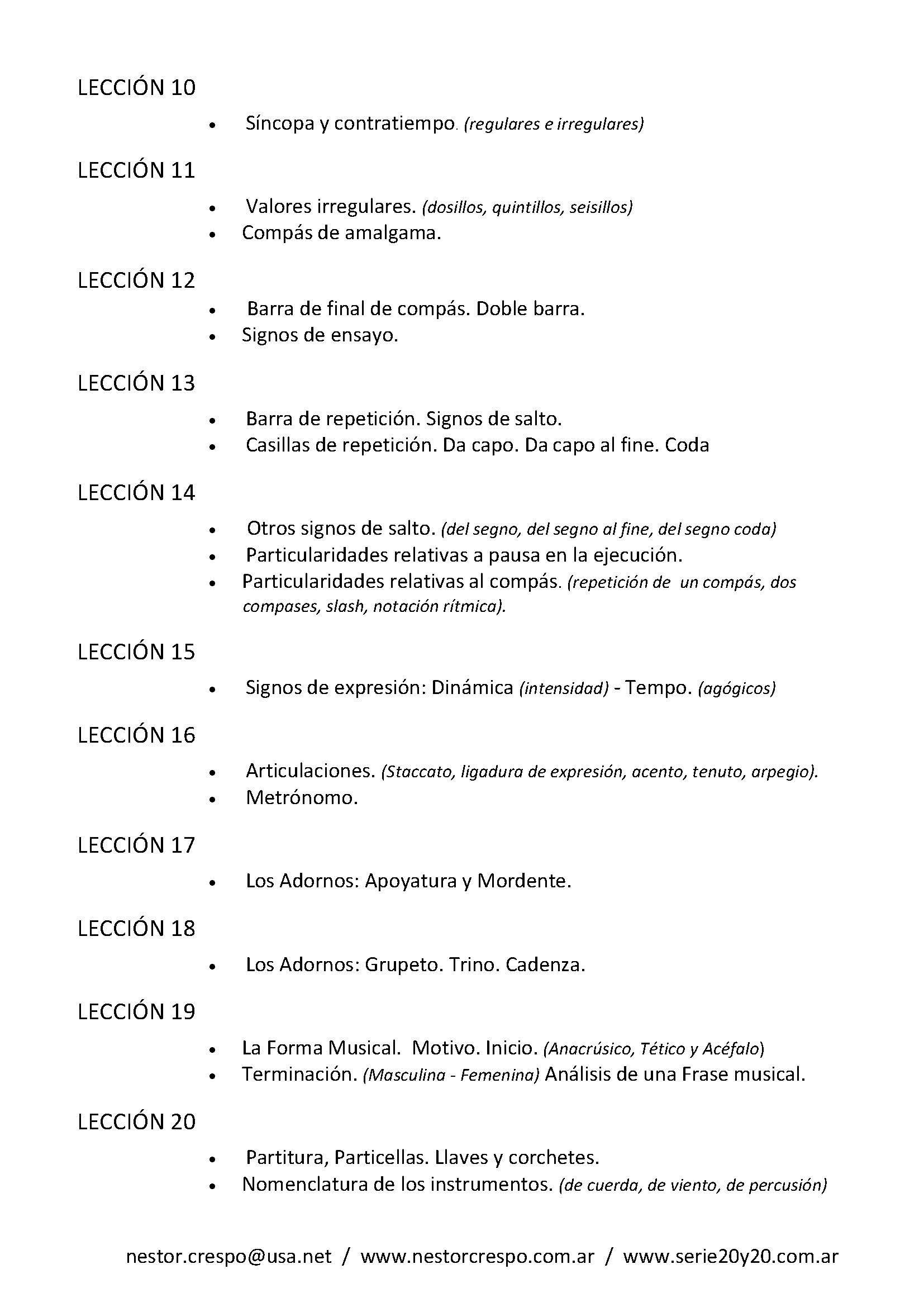 LECCIÓN 10

• Síncopa y contratiempo. (regulares e irregulares)

LECCIÓN 11

• Valores irregulares. (dosillos, quintillos, seisillos)
• Compás de amalgama.

LECCIÓN 12

• Barra de final de compás. Doble barra.
• Signos de ensayo.

LECCIÓN 13

• Barra de repetición. Signos de salto.
• Casillas de repetición. Da capo. Da capo al fine. Coda

LECCIÓN 14

• Otros signos de salto. (del segno, del segno al fine, del segno coda)
• Particularidades relativas a pausa en la ejecución.
• Particularidades relativas al compás. (repetición de un compás, dos compases, slash, notación rítmica).

LECCIÓN 15

• Signos de expresión: Dinámica (intensidad) - Tempo. (agógicos)

LECCIÓN 16

• Articulaciones. (Staccato, ligadura de expresión, acento, tenuto, arpegio).
• Metrónomo.

LECCIÓN 17

• Los Adornos: Apoyatura y Mordente.

LECCIÓN 18

• Los Adornos: Grupeto. Trino. Cadenza.

LECCIÓN 19

• La Forma Musical. Motivo. Inicio. (Anacrúsico, Tético y Acéfalo)
• Terminación. (Masculina - Femenina) Análisis de una Frase musical.

LECCIÓN 20

• Partitura, Particellas. Llaves y corchetes.
• Nomenclatura de los instrumentos. (de cuerda, de viento, de percusión)

nestor.crespo@usa.net / www.nestorcrespo.com.ar / www.serie20y20.com.ar